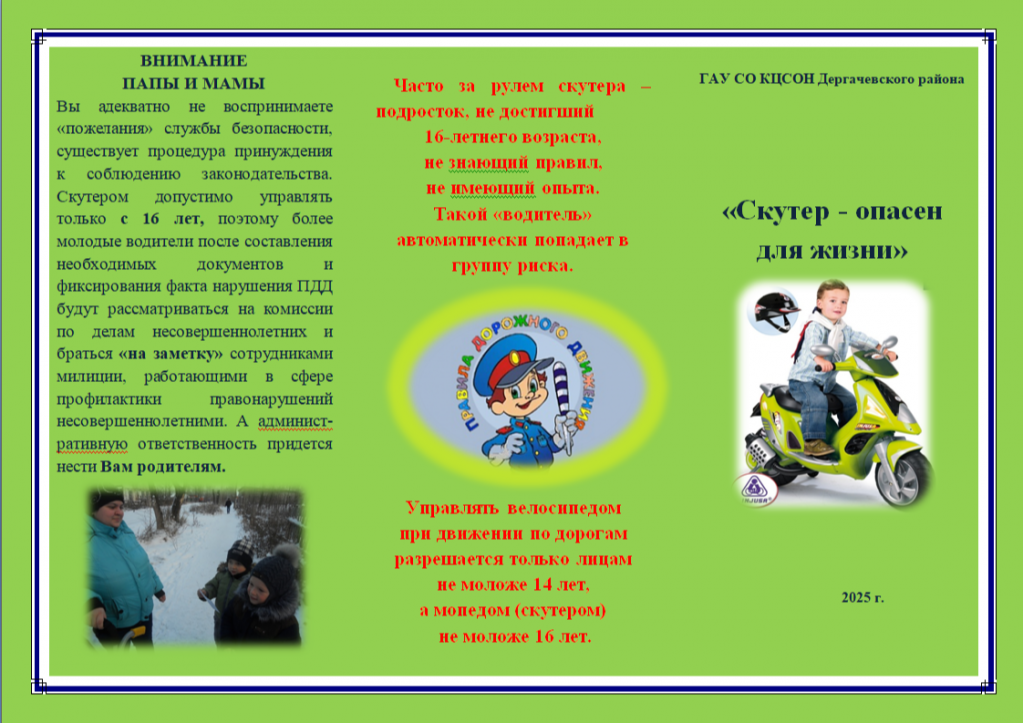 ВНИМАНИЕ
ПАПЫ И МАМЫ

Вы адекватно не воспринимаете «пожелания» службы безопасности, существует процедура принуждения к соблюдению законодательства. Скутером допустимо управлять только с 16 лет, поэтому более молодые водители после составления необходимых документов и фиксирования факта нарушения ПДД будут рассматриваться на комиссии по делам несовершеннолетних и браться «на заметку» сотрудниками милиции, работающими в сфере профилактики правонарушений несовершеннолетними. А административную ответственность придется нести Вам родителям.

Часто за рулем скутера – подросток, не достигший 16-летнего возраста, не знающий правил, не имеющий опыта. Такой «водитель» автоматически попадает в группу риска.

ПРАВИЛА ДОРОЖНОГО ДВИЖЕНИЯ

Управлять велосипедом при движении по дорогам разрешается только лицам не моложе 14 лет, а мопедом (скутером) не моложе 16 лет.

ГАУ СО КЦСОН Дергачевского района

«Скутер - опасен для жизни»

2025 г.